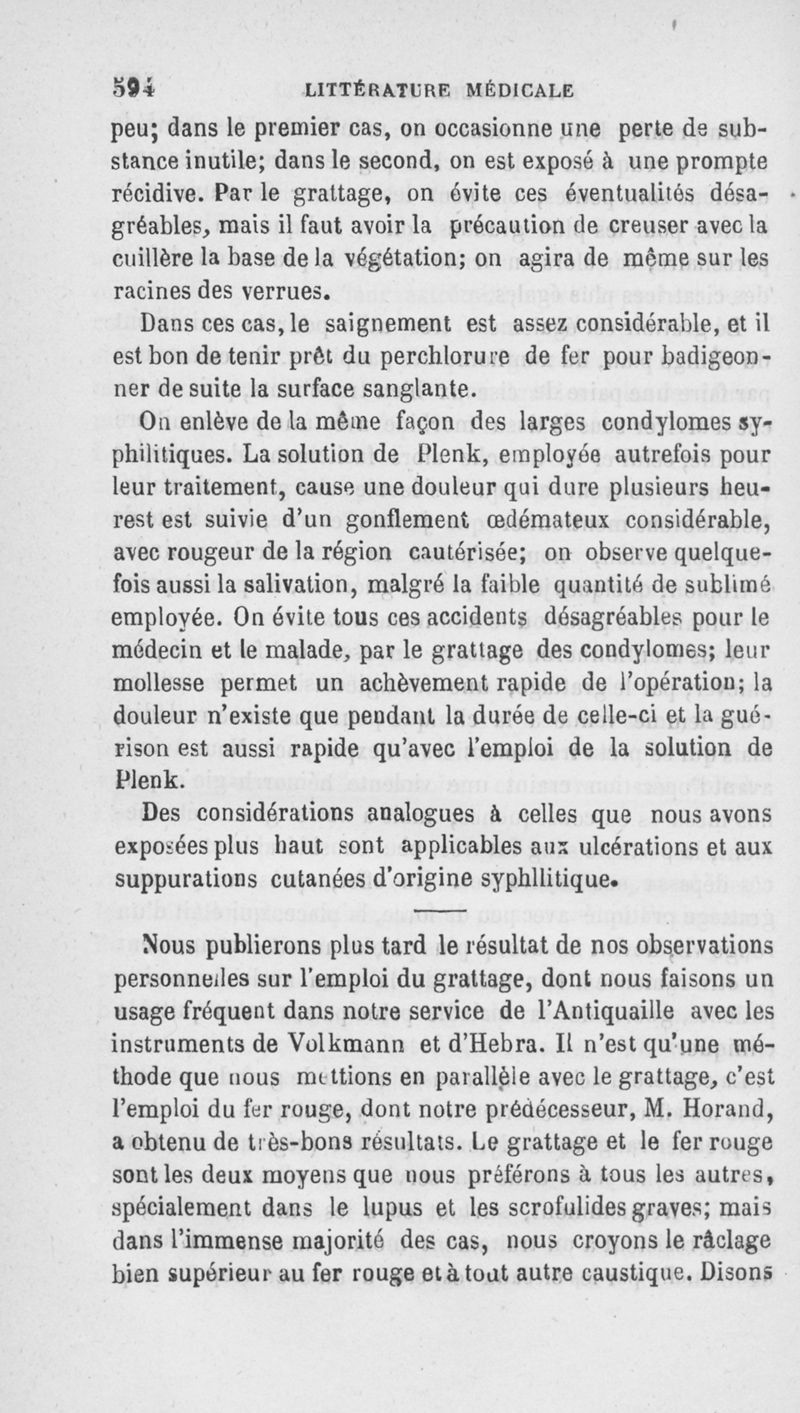 594 LITTÉRATURE MÉDICALE

peu; dans le premier cas, on occasionne une perte de substance inutile; dans le second, on est exposé à une prompte récidive. Par le grattage, on évite ces éventualités désagréables, mais il faut avoir la précaution de creuser avec la cuillère la base de la végétation; on agira de même sur les racines des verrues.

Dans ces cas, le saignement est assez considérable, et il est bon de tenir prêt du perchlorure de fer pour badigeonner de suite la surface sanglante.

On enlève de la même façon des larges condylomes syphilitiques. La solution de Plenk, employée autrefois pour leur traitement, cause une douleur qui dure plusieurs heurest est suivie d'un gonflement œdémateux considérable, avec rougeur de la région cautérisée; on observe quelquefois aussi la salivation, malgré la faible quantité de sublimé employée. On évite tous ces accidents désagréables pour le médecin et le malade, par le grattage des condylomes; leur mollesse permet un achèvement rapide de l'opération; la douleur n'existe que pendant la durée de celle-ci et la guérison est aussi rapide qu'avec l'emploi de la solution de Plenk.

Des considérations analogues à celles que nous avons exposées plus haut sont applicables aux ulcérations et aux suppurations cutanées d'origine syphilitique.

Nous publierons plus tard le résultat de nos observations personnelles sur l'emploi du grattage, dont nous faisons un usage fréquent dans notre service de l'Antiquaille avec les instruments de Volkmann et d'Hebra. Il n'est qu'une méthode que nous mettions en parallèle avec le grattage, c'est l'emploi du fer rouge, dont notre prédécesseur, M. Horand, a obtenu de très-bons résultats. Le grattage et le fer rouge sont les deux moyens que nous préférons à tous les autres, spécialement dans le lupus et les scrofulides graves; mais dans l'immense majorité des cas, nous croyons le râclage bien supérieur au fer rouge et à tout autre caustique. Disons